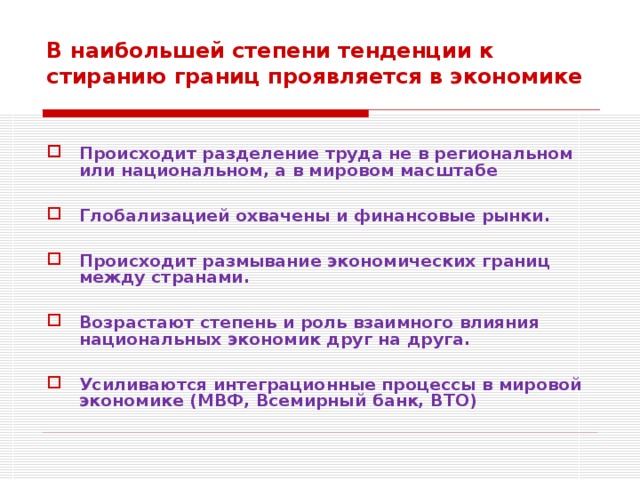 В наибольшей степени тенденции к стиранию границ проявляется в экономике

Происходит разделение труда не в региональном или национальном, а в мировом масштабе

Глобализацией охвачены и финансовые рынки.

Происходит размывание экономических границ между странами.

Возрастают степень и роль взаимного влияния национальных экономик друг на друга.

Усиливаются интеграционные процессы в мировой экономике (МВФ, Всемирный банк, ВТО)